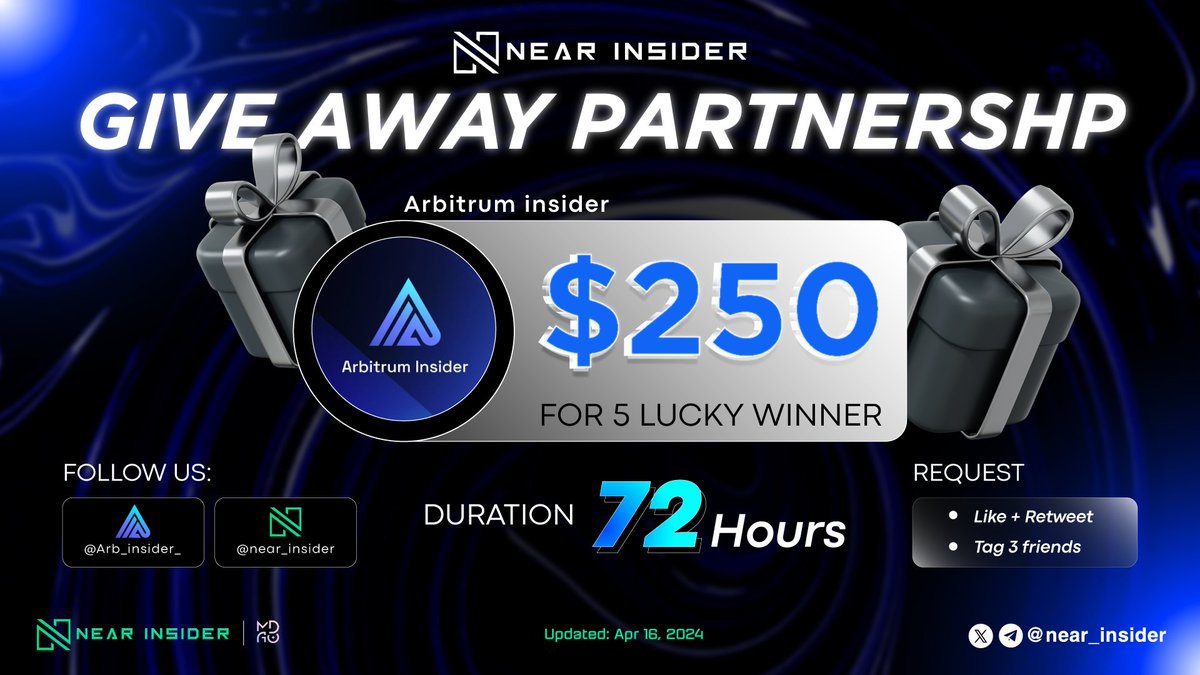 NEAR INSIDER

GIVE AWAY PARTNERSHP

Arbitrum insider

Arbitrum Insider

$250

FOR 5 LUCKY WINNER

FOLLOW US:

@Arb_insider_

@near_insider

DURATION 72 Hours

REQUEST

• Like + Retweet
• Tag 3 friends

NEAR INSIDER | MDAO

Updated: Apr 16, 2024

@near_insider